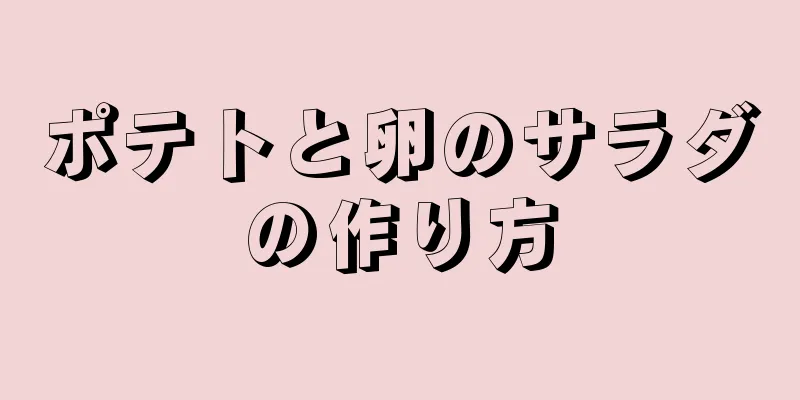 ポテトと卵のサラダの作り方